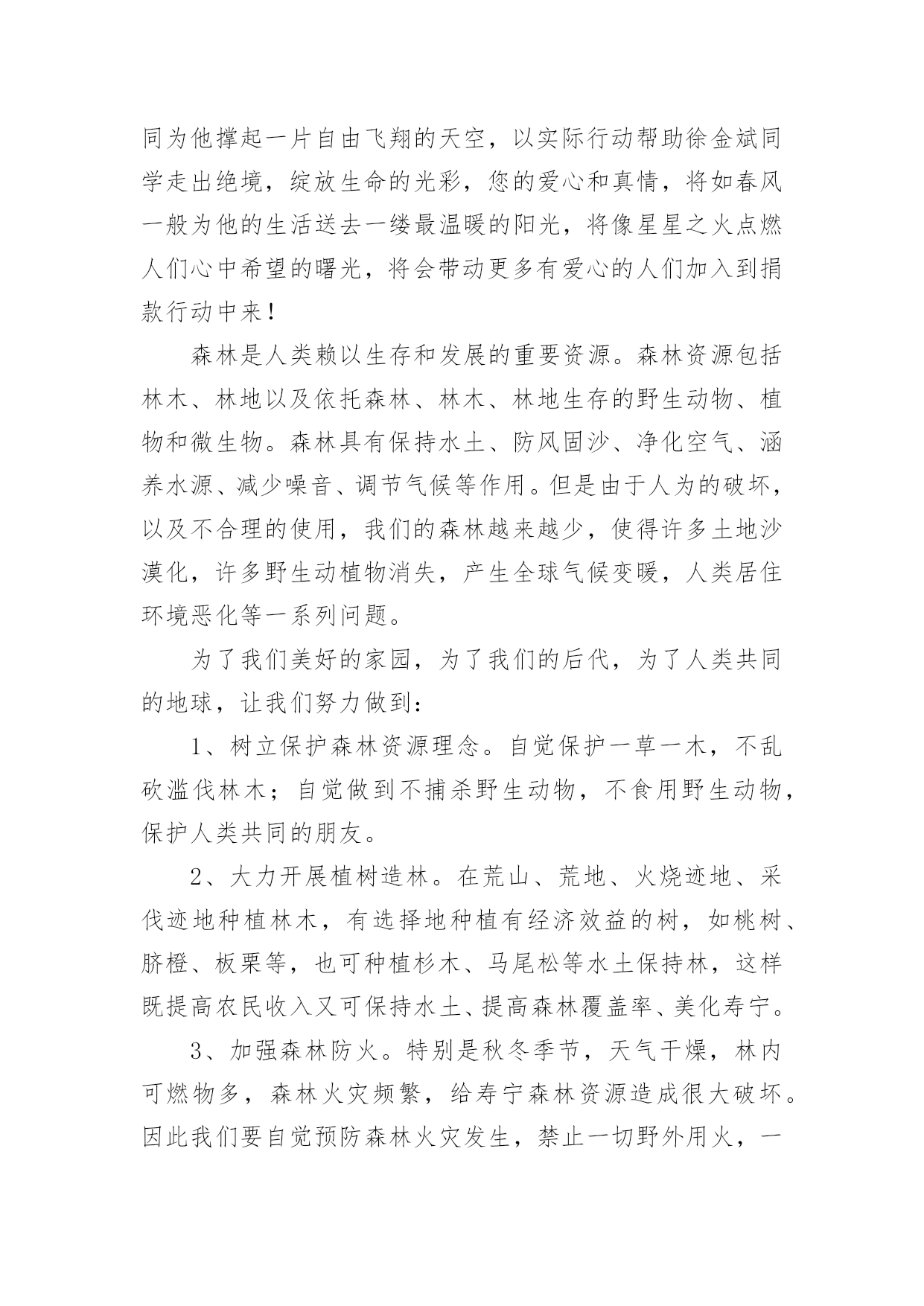 同为他撑起一片自由飞翔的天空，以实际行动帮助徐金斌同学走出绝境，绽放生命的光彩，您的爱心和真情，将如春风一般为他的生活送去一缕最温暖的阳光，将像星星之火点燃人们心中希望的曙光，将会带动更多有爱心的人们加入到捐款行动中来！

森林是人类赖以生存和发展的重要资源。森林资源包括林木、林地以及依托森林、林木、林地生存的野生动物、植物和微生物。森林具有保持水土、防风固沙、净化空气、涵养水源、减少噪音、调节气候等作用。但是由于人为的破坏，以及不合理的使用，我们的森林越来越少，使得许多土地沙漠化，许多野生动植物消失，产生全球气候变暖，人类居住环境恶化等一系列问题。

为了我们美好的家园，为了我们的后代，为了人类共同的地球，让我们努力做到：

1、树立保护森林资源理念。自觉保护一草一木，不乱砍滥伐林木；自觉做到不捕杀野生动物，不食用野生动物，保护人类共同的朋友。

2、大力开展植树造林。在荒山、荒地、火烧迹地、采伐迹地种植林木，有选择地种植有经济效益的树，如桃树、脐橙、板栗等，也可种植杉木、马尾松等水土保持林，这样既提高农民收入又可保持水土、提高森林覆盖率、美化寿宁。

3、加强森林防火。特别是秋冬季节，天气干燥，林内可燃物多，森林火灾频繁，给寿宁森林资源造成很大破坏。因此我们要自觉预防森林火灾发生，禁止一切野外用火，一